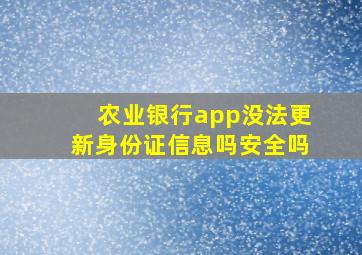 农业银行app没法更新身份证信息吗安全吗